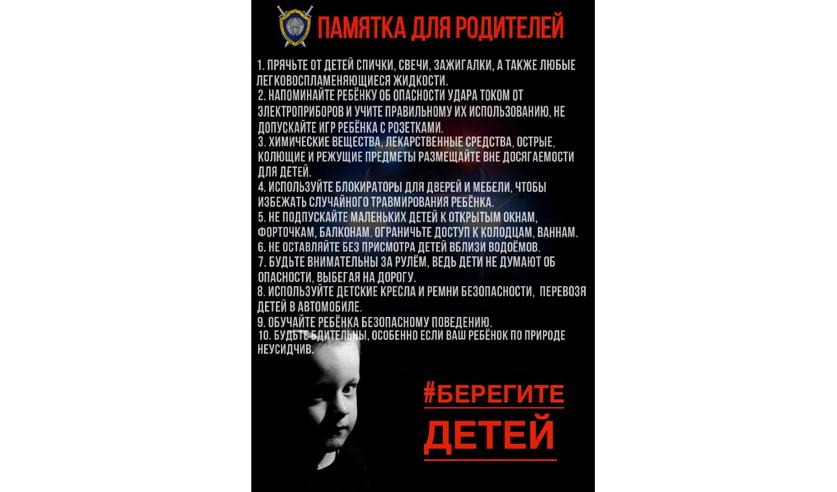 ПАМЯТКА ДЛЯ РОДИТЕЛЕЙ

1. ПРЯЧЬТЕ ОТ ДЕТЕЙ СПИЧКИ, СВЕЧИ, ЗАЖИГАЛКИ, А ТАКЖЕ ЛЮБЫЕ ЛЕГКОВОСПЛАМЕНЯЮЩИЕСЯ ЖИДКОСТИ.
2. НАПОМИНАЙТЕ РЕБЁНКУ ОБ ОПАСНОСТИ УДАРА ТОКОМ ОТ ЭЛЕКТРОПРИБОРОВ И УЧИТЕ ПРАВИЛЬНОМУ ИХ ИСПОЛЬЗОВАНИЮ, НЕ ДОПУСКАЙТЕ ИГР РЕБЁНКА С РОЗЕТКАМИ.
3. ХИМИЧЕСКИЕ ВЕЩЕСТВА, ЛЕКАРСТВЕННЫЕ СРЕДСТВА, ОСТРЫЕ, КОЛЮЩИЕ И РЕЖУЩИЕ ПРЕДМЕТЫ РАЗМЕЩАЙТЕ ВНЕ ДОСЯГАЕМОСТИ ДЛЯ ДЕТЕЙ.
4. ИСПОЛЬЗУЙТЕ БЛОКИРАТОРЫ ДЛЯ ДВЕРЕЙ И МЕБЕЛИ, ЧТОБЫ ИЗБЕЖАТЬ СЛУЧАЙНОГО ТРАВМИРОВАНИЯ РЕБЁНКА.
5. НЕ ПОДПУСКАЙТЕ МАЛЕНЬКИХ ДЕТЕЙ К ОТКРЫТЫМ ОКНАМ, ФОРТОЧКАМ, БАЛКОНАМ. ОГРАНИЧЬТЕ ДОСТУП К КОЛОДЦАМ, ВАННАМ.
6. НЕ ОСТАВЛЯЙТЕ БЕЗ ПРИСМОТРА ДЕТЕЙ ВБЛИЗИ ВОДОЁМОВ.
7. БУДЬТЕ ВНИМАТЕЛЬНЫ ЗА РУЛЁМ, ВЕДЬ ДЕТИ НЕ ДУМАЮТ ОБ ОПАСНОСТИ, ВЫБЕГАЯ НА ДОРОГУ.
8. ИСПОЛЬЗУЙТЕ ДЕТСКИЕ КРЕСЛА И РЕМНИ БЕЗОПАСНОСТИ, ПЕРЕВОЗЯ ДЕТЕЙ В АВТОМОБИЛЕ.
9. ОБУЧАЙТЕ РЕБЁНКА БЕЗОПАСНОМУ ПОВЕДЕНИЮ.
10. БУДЬТЕ БДИТЕЛЬНЫ, ОСОБЕННО ЕСЛИ ВАШ РЕБЁНОК ПО ПРИРОДЕ НЕУСИДЧИВ.

#БЕРЕГИТЕ ДЕТЕЙ